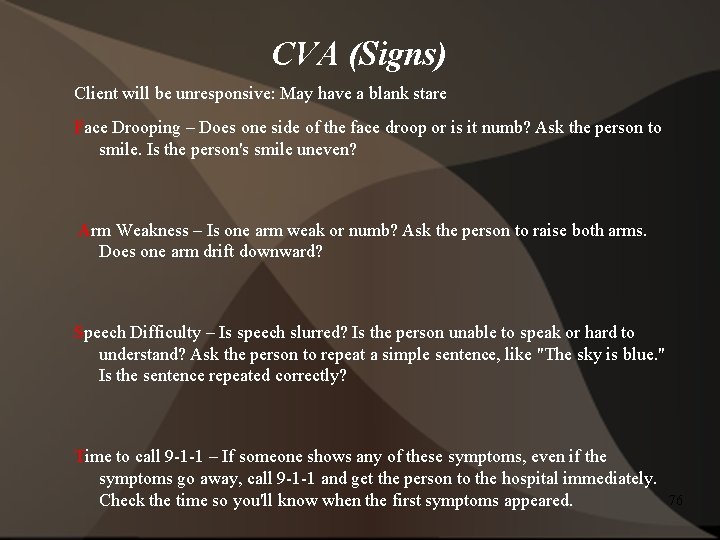 CVA (Signs)

Client will be unresponsive: May have a blank stare

Face Drooping – Does one side of the face droop or is it numb? Ask the person to smile. Is the person's smile uneven?

Arm Weakness – Is one arm weak or numb? Ask the person to raise both arms. Does one arm drift downward?

Speech Difficulty – Is speech slurred? Is the person unable to speak or hard to understand? Ask the person to repeat a simple sentence, like "The sky is blue." Is the sentence repeated correctly?

Time to call 9-1-1 – If someone shows any of these symptoms, even if the symptoms go away, call 9-1-1 and get the person to the hospital immediately. Check the time so you'll know when the first symptoms appeared.

76